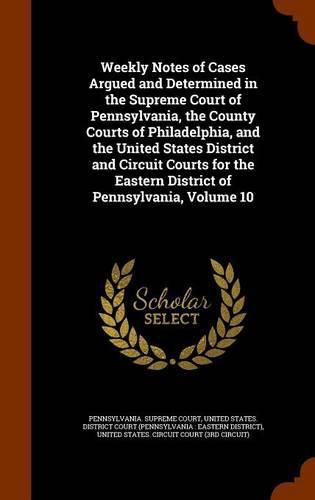 Weekly Notes of Cases Argued and Determined in the Supreme Court of Pennsylvania, the County Courts of Philadelphia, and the United States District and Circuit Courts for the Eastern District of Pennsylvania, Volume 10

Scholar SELECT

PENNSYLVANIA. SUPREME COURT, UNITED STATES. DISTRICT COURT (PENNSYLVANIA : EASTERN DISTRICT), UNITED STATES. CIRCUIT COURT (3RD CIRCUIT)